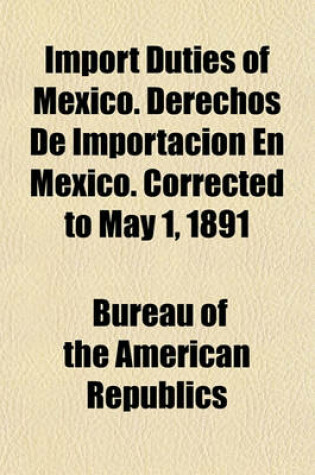 Import Duties of Mexico. Derechos De Importacion En Mexico. Corrected to May 1, 1891

Bureau of the American Republics